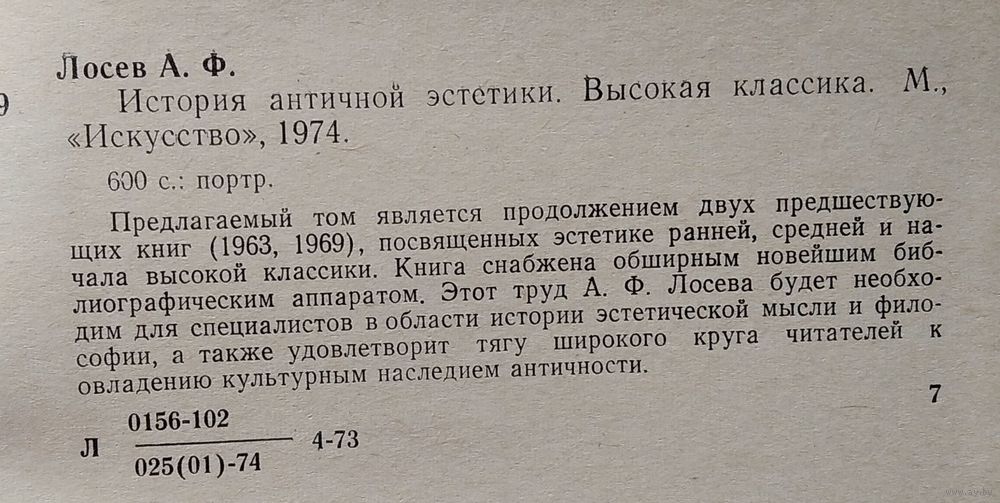 Лосев А. Ф.

История античной эстетики. Высокая классика. М., «Искусство», 1974.

600 с.: портр.

Предлагаемый том является продолжением двух предшествующих книг (1963, 1969), посвященных эстетике ранней, средней и начала высокой классики. Книга снабжена обширным новейшим библиографическим аппаратом. Этот труд А. Ф. Лосева будет необходим для специалистов в области истории эстетической мысли и философии, а также удовлетворит тягу широкого круга читателей к овладению культурным наследием античности.

7

Л $\frac{0156-102}{025(01)-74}$ 4-73